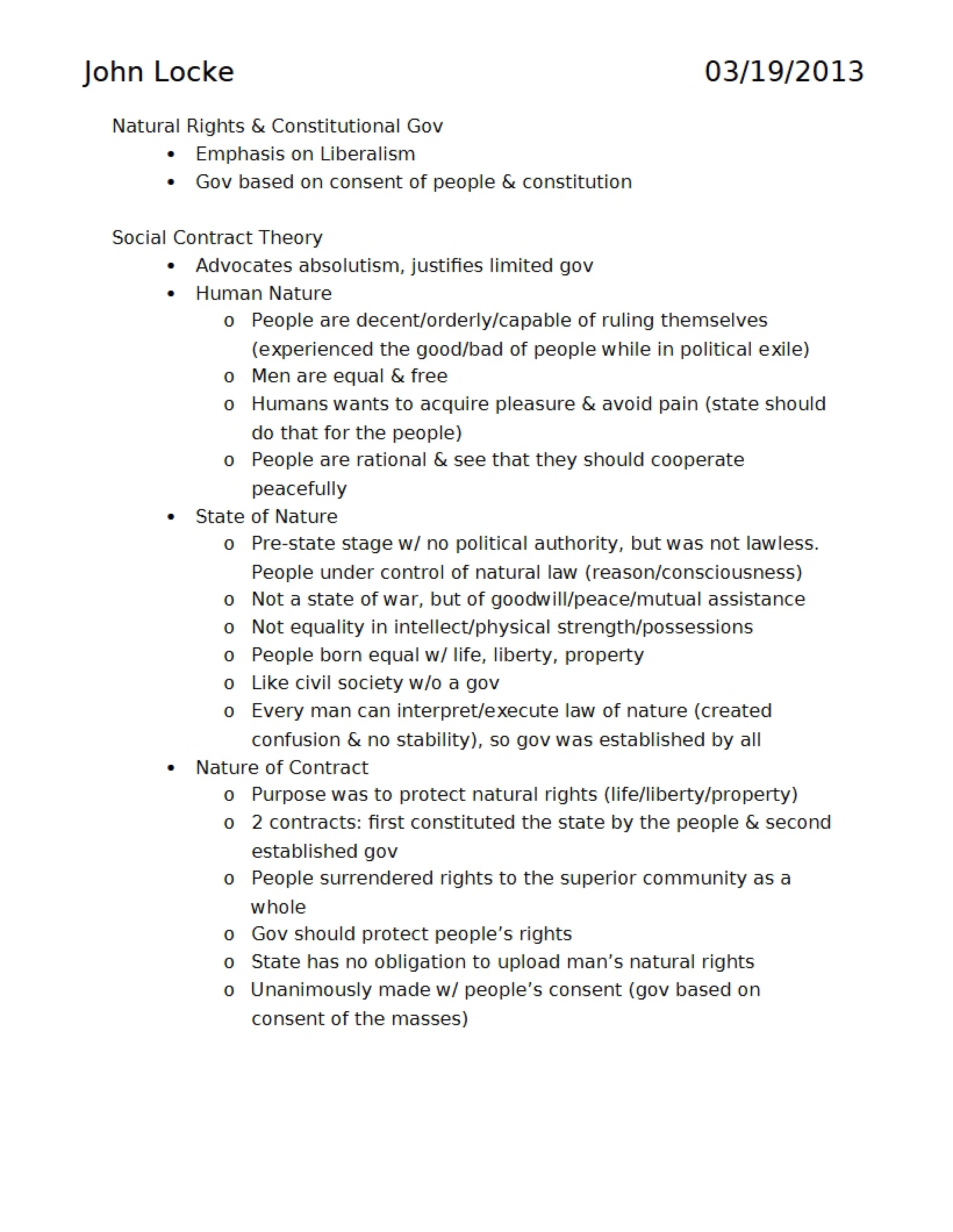 John Locke 03/19/2013

Natural Rights & Constitutional Gov
• Emphasis on Liberalism
• Gov based on consent of people & constitution

Social Contract Theory
• Advocates absolutism, justifies limited gov
• Human Nature
o People are decent/orderly/capable of ruling themselves (experienced the good/bad of people while in political exile)
o Men are equal & free
o Humans wants to acquire pleasure & avoid pain (state should do that for the people)
o People are rational & see that they should cooperate peacefully
• State of Nature
o Pre-state stage w/ no political authority, but was not lawless. People under control of natural law (reason/consciousness)
o Not a state of war, but of goodwill/peace/mutual assistance
o Not equality in intellect/physical strength/possessions
o People born equal w/ life, liberty, property
o Like civil society w/o a gov
o Every man can interpret/execute law of nature (created confusion & no stability), so gov was established by all
• Nature of Contract
o Purpose was to protect natural rights (life/liberty/property)
o 2 contracts: first constituted the state by the people & second established gov
o People surrendered rights to the superior community as a whole
o Gov should protect people's rights
o State has no obligation to upload man's natural rights
o Unanimously made w/ people's consent (gov based on consent of the masses)